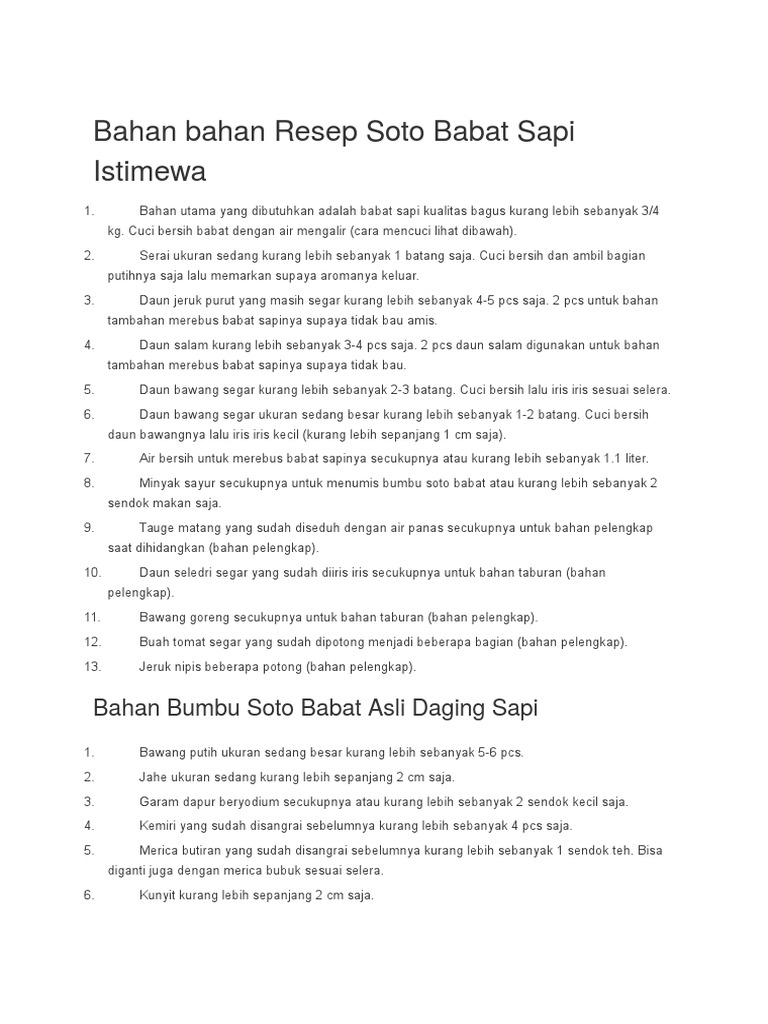 Bahan bahan Resep Soto Babat Sapi Istimewa

1. Bahan utama yang dibutuhkan adalah babat sapi kualitas bagus kurang lebih sebanyak 3/4 kg. Cuci bersih babat dengan air mengalir (cara mencuci lihat dibawah).
2. Serai ukuran sedang kurang lebih sebanyak 1 batang saja. Cuci bersih dan ambil bagian putihnya saja lalu memarkan supaya aromanya keluar.
3. Daun jeruk purut yang masih segar kurang lebih sebanyak 4-5 pcs saja. 2 pcs untuk bahan tambahan merebus babat sapinya supaya tidak bau amis.
4. Daun salam kurang lebih sebanyak 3-4 pcs saja. 2 pcs daun salam digunakan untuk bahan tambahan merebus babat sapinya supaya tidak bau.
5. Daun bawang segar kurang lebih sebanyak 2-3 batang. Cuci bersih lalu iris iris sesuai selera.
6. Daun bawang segar ukuran sedang besar kurang lebih sebanyak 1-2 batang. Cuci bersih daun bawangnya lalu iris iris kecil (kurang lebih sepanjang 1 cm saja).
7. Air bersih untuk merebus babat sapinya secukupnya atau kurang lebih sebanyak 1.1 liter.
8. Minyak sayur secukupnya untuk menumis bumbu soto babat atau kurang lebih sebanyak 2 sendok makan saja.
9. Tauge matang yang sudah diseduh dengan air panas secukupnya untuk bahan pelengkap saat dihidangkan (bahan pelengkap).
10. Daun seledri segar yang sudah diiris iris secukupnya untuk bahan taburan (bahan pelengkap).
11. Bawang goreng secukupnya untuk bahan taburan (bahan pelengkap).
12. Buah tomat segar yang sudah dipotong menjadi beberapa bagian (bahan pelengkap).
13. Jeruk nipis beberapa potong (bahan pelengkap).

Bahan Bumbu Soto Babat Asli Daging Sapi

1. Bawang putih ukuran sedang besar kurang lebih sebanyak 5-6 pcs.
2. Jahe ukuran sedang kurang lebih sepanjang 2 cm saja.
3. Garam dapur beryodium secukupnya atau kurang lebih sebanyak 2 sendok kecil saja.
4. Kemiri yang sudah disangrai sebelumnya kurang lebih sebanyak 4 pcs saja.
5. Merica butiran yang sudah disangrai sebelumnya kurang lebih sebanyak 1 sendok teh. Bisa diganti juga dengan merica bubuk sesuai selera.
6. Kunyit kurang lebih sepanjang 2 cm saja.